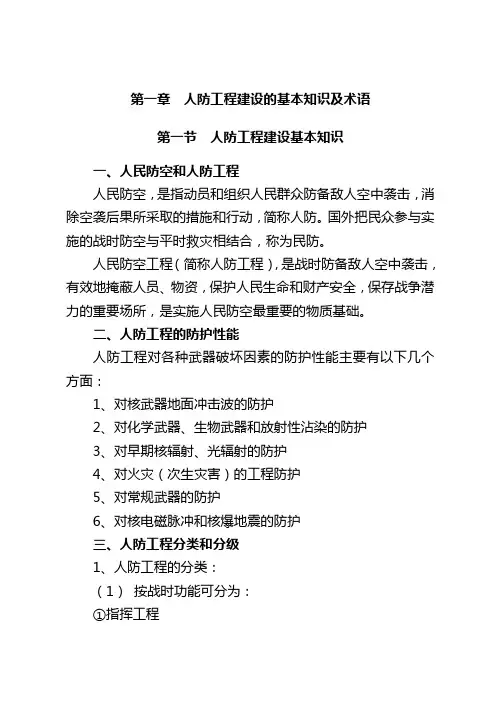 第一章　人防工程建设的基本知识及术语

第一节　人防工程建设基本知识

一、人民防空和人防工程

人民防空，是指动员和组织人民群众防备敌人空中袭击，消除空袭后果所采取的措施和行动，简称人防。国外把民众参与实施的战时防空与平时救灾相结合，称为民防。

人民防空工程（简称人防工程），是战时防备敌人空中袭击，有效地掩蔽人员、物资，保护人民生命和财产安全，保存战争潜力的重要场所，是实施人民防空最重要的物质基础。

二、人防工程的防护性能

人防工程对各种武器破坏因素的防护性能主要有以下几个方面：

1、对核武器地面冲击波的防护

2、对化学武器、生物武器和放射性沾染的防护

3、对早期核辐射、光辐射的防护

4、对火灾（次生灾害）的工程防护

5、对常规武器的防护

6、对核电磁脉冲和核爆地震的防护

三、人防工程分类和分级

1、人防工程的分类：

（1） 按战时功能可分为：

①指挥工程